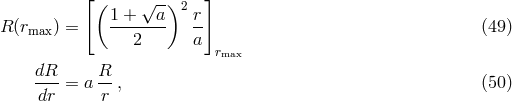 $R(r_{\max}) = \left[ \left( \frac{1+\sqrt{a}}{2} \right)^2 \frac{r}{a} \right]_{r_{\max}}$ (49)

$\frac{dR}{dr} = a\,\frac{R}{r}\,,$ (50)